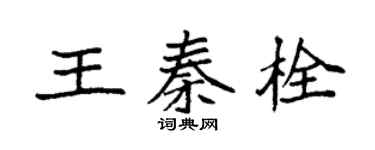 王秦栓
词典网